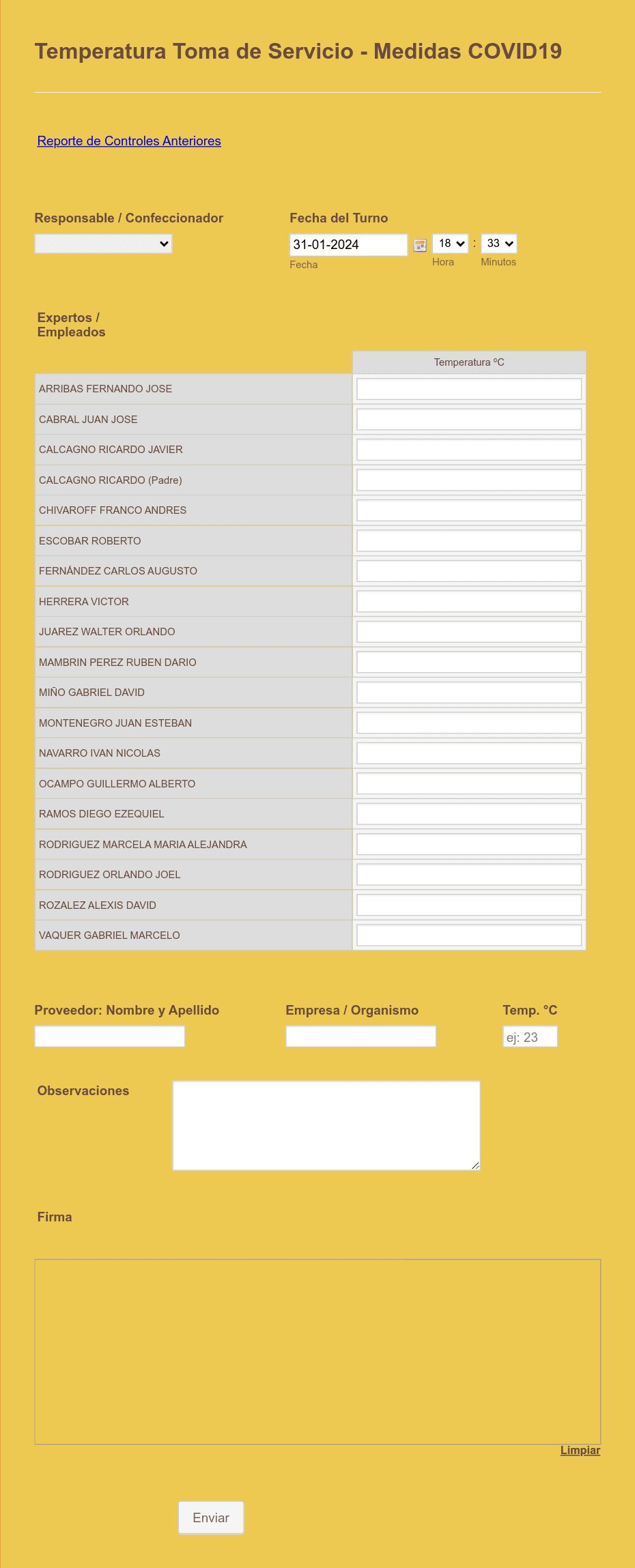 Temperatura Toma de Servicio - Medidas COVID19

Reporte de Controles Anteriores

Responsable / Confeccionador

Fecha del Turno

31-01-2024
Fecha

18 : 33
Hora Minutos

Expertos / Empleados

| | Temperatura ºC |
|---|---|
| ARRIBAS FERNANDO JOSE | |
| CABRAL JUAN JOSE | |
| CALCAGNO RICARDO JAVIER | |
| CALCAGNO RICARDO (Padre) | |
| CHIVAROFF FRANCO ANDRES | |
| ESCOBAR ROBERTO | |
| FERNÁNDEZ CARLOS AUGUSTO | |
| HERRERA VICTOR | |
| JUAREZ WALTER ORLANDO | |
| MAMBRIN PEREZ RUBEN DARIO | |
| MIÑO GABRIEL DAVID | |
| MONTENEGRO JUAN ESTEBAN | |
| NAVARRO IVAN NICOLAS | |
| OCAMPO GUILLERMO ALBERTO | |
| RAMOS DIEGO EZEQUIEL | |
| RODRIGUEZ MARCELA MARIA ALEJANDRA | |
| RODRIGUEZ ORLANDO JOEL | |
| ROZALEZ ALEXIS DAVID | |
| VAQUER GABRIEL MARCELO | |

Proveedor: Nombre y Apellido

Empresa / Organismo

Temp. °C
ej: 23

Observaciones

Firma

Limpiar

Enviar